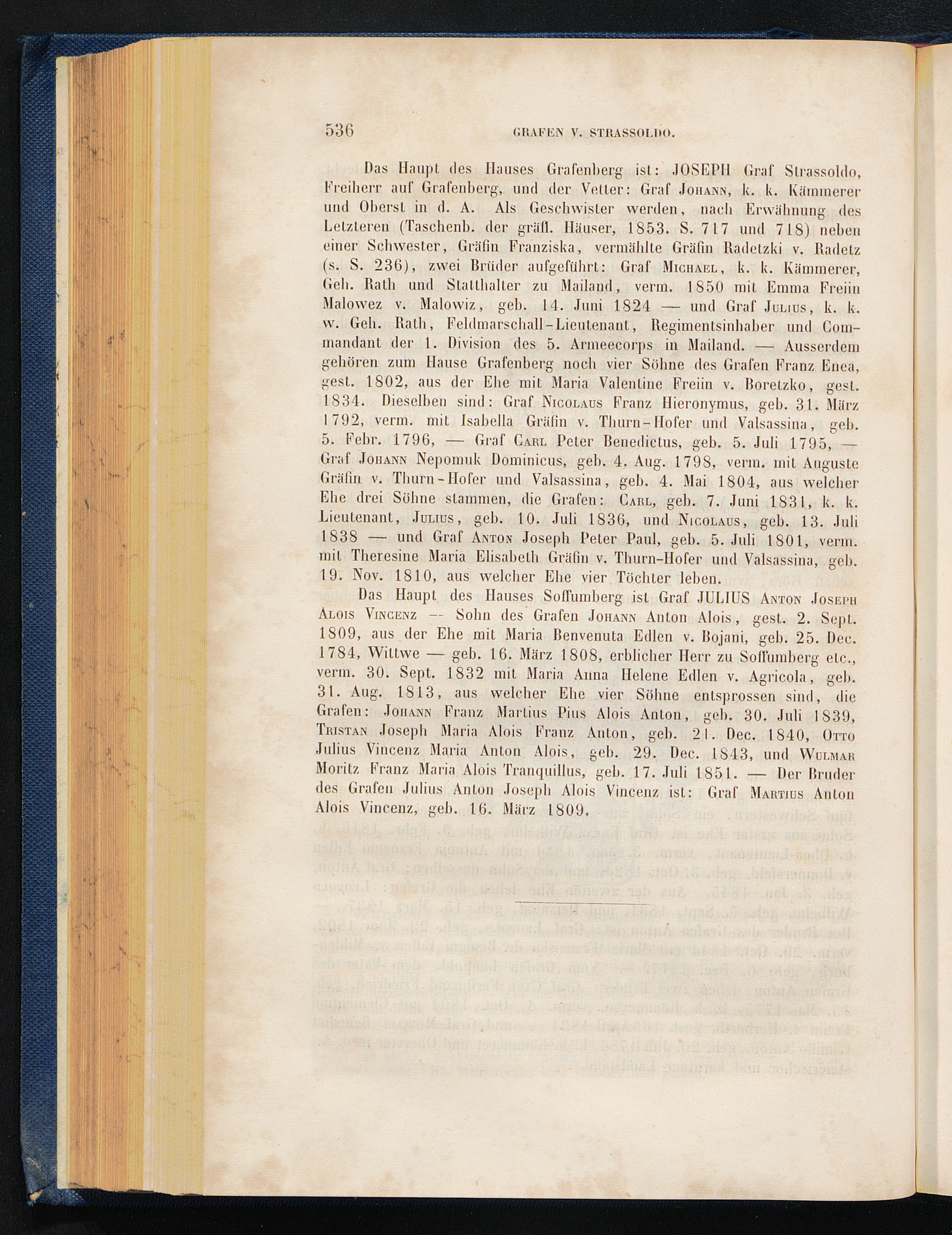 536 GRAFEN V. STRASSOLDO.

Das Haupt des Hauses Grafenberg ist: JOSEPH Graf Strassoldo, Freiherr auf Grafenberg, und der Vetter: Graf Johann, k. k. Kämmerer und Oberst in d. A. Als Geschwister werden, nach Erwähnung des Letzteren (Taschenb. der gräfl. Häuser, 1853. S. 717 und 718) neben einer Schwester, Gräfin Franziska, vermählte Gräfin Radetzki v. Radetz (s. S. 236), zwei Brüder aufgeführt: Graf Michael, k. k. Kämmerer, Geh. Rath und Statthalter zu Mailand, verm. 1850 mit Emma Freiin Malowez v. Malowiz, geb. 14. Juni 1824 — und Graf Julius, k. k. w. Geh. Rath, Feldmarschall-Lieutenant, Regimentsinhaber und Commandant der 1. Division des 5. Armeecorps in Mailand. — Ausserdem gehören zum Hause Grafenberg noch vier Söhne des Grafen Franz Enea, gest. 1802, aus der Ehe mit Maria Valentine Freiin v. Boretzko, gest. 1834. Dieselben sind: Graf Nicolaus Franz Hieronymus, geb. 31. März 1792, verm. mit Isabella Gräfin v. Thurn-Hofer und Valsassina, geb. 5. Febr. 1796, — Graf Carl Peter Benedictus, geb. 5. Juli 1795, — Graf Johann Nepomuk Dominicus, geb. 4. Aug. 1798, verm. mit Auguste Gräfin v. Thurn-Hofer und Valsassina, geb. 4. Mai 1804, aus welcher Ehe drei Söhne stammen, die Grafen: Carl, geb. 7. Juni 1831, k. k. Lieutenant, Julius, geb. 10. Juli 1836, und Nicolaus, geb. 13. Juli 1838 — und Graf Anton Joseph Peter Paul, geb. 5. Juli 1801, verm. mit Theresine Maria Elisabeth Gräfin v. Thurn-Hofer und Valsassina, geb. 19. Nov. 1810, aus welcher Ehe vier Töchter leben.

Das Haupt des Hauses Soffumberg ist Graf JULIUS Anton Joseph Alois Vincenz — Sohn des Grafen Johann Anton Alois, gest. 2. Sept. 1809, aus der Ehe mit Maria Benvenuta Edlen v. Bojani, geb. 25. Dec. 1784, Wittwe — geb. 16. März 1808, erblicher Herr zu Soffumberg etc., verm. 30. Sept. 1832 mit Maria Anna Helene Edlen v. Agricola, geb. 31. Aug. 1813, aus welcher Ehe vier Söhne entsprossen sind, die Grafen: Johann Franz Martius Pius Alois Anton, geb. 30. Juli 1839, Tristan Joseph Maria Alois Franz Anton, geb. 21. Dec. 1840, Otto Julius Vincenz Maria Anton Alois, geb. 29. Dec. 1843, und Wulmar Moritz Franz Maria Alois Tranquillus, geb. 17. Juli 1851. — Der Bruder des Grafen Julius Anton Joseph Alois Vincenz ist: Graf Martius Anton Alois Vincenz, geb. 16. März 1809.